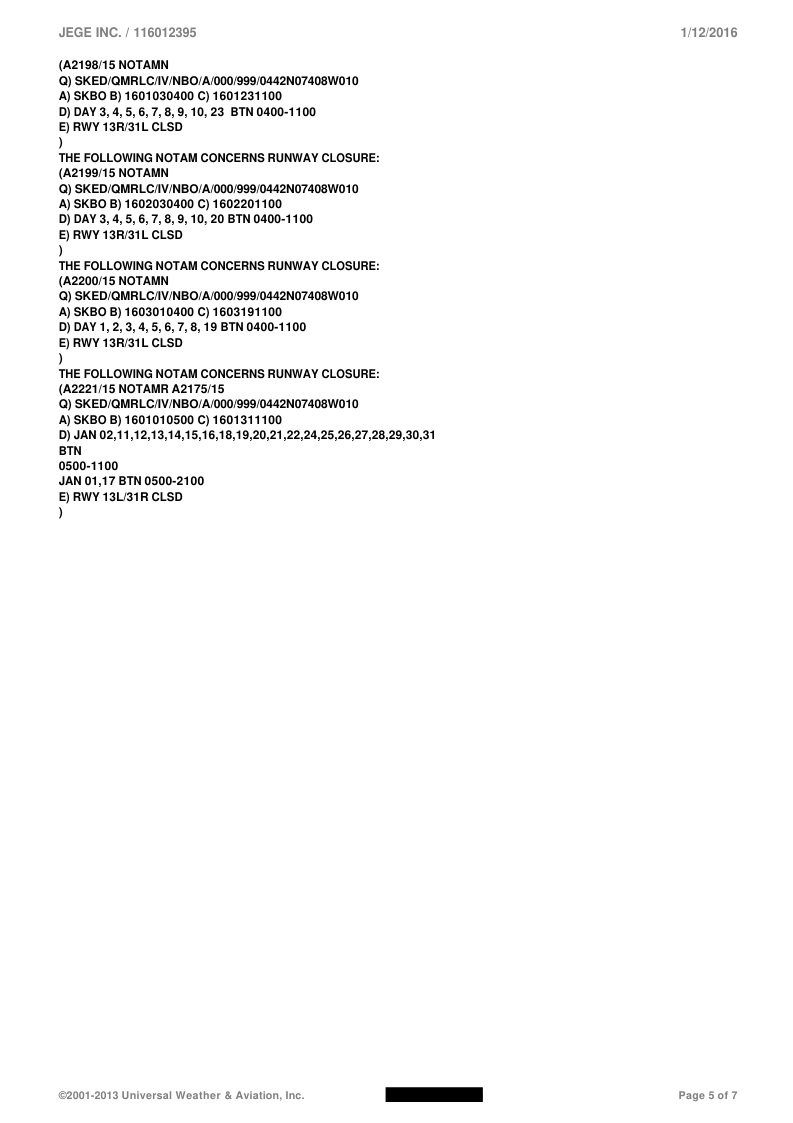 JEGE INC. / 116012395 1/12/2016

(A2198/15 NOTAMN
Q) SKED/QMRLC/IV/NBO/A/000/999/0442N07408W010
A) SKBO B) 1601030400 C) 1601231100
D) DAY 3, 4, 5, 6, 7, 8, 9, 10, 23 BTN 0400-1100
E) RWY 13R/31L CLSD
)
THE FOLLOWING NOTAM CONCERNS RUNWAY CLOSURE:
(A2199/15 NOTAMN
Q) SKED/QMRLC/IV/NBO/A/000/999/0442N07408W010
A) SKBO B) 1602030400 C) 1602201100
D) DAY 3, 4, 5, 6, 7, 8, 9, 10, 20 BTN 0400-1100
E) RWY 13R/31L CLSD
)
THE FOLLOWING NOTAM CONCERNS RUNWAY CLOSURE:
(A2200/15 NOTAMN
Q) SKED/QMRLC/IV/NBO/A/000/999/0442N07408W010
A) SKBO B) 1603010400 C) 1603191100
D) DAY 1, 2, 3, 4, 5, 6, 7, 8, 19 BTN 0400-1100
E) RWY 13R/31L CLSD
)
THE FOLLOWING NOTAM CONCERNS RUNWAY CLOSURE:
(A2221/15 NOTAMR A2175/15
Q) SKED/QMRLC/IV/NBO/A/000/999/0442N07408W010
A) SKBO B) 1601010500 C) 1601311100
D) JAN 02,11,12,13,14,15,16,18,19,20,21,22,24,25,26,27,28,29,30,31
BTN
0500-1100
JAN 01,17 BTN 0500-2100
E) RWY 13L/31R CLSD
)

©2001-2013 Universal Weather & Aviation, Inc. Page 5 of 7